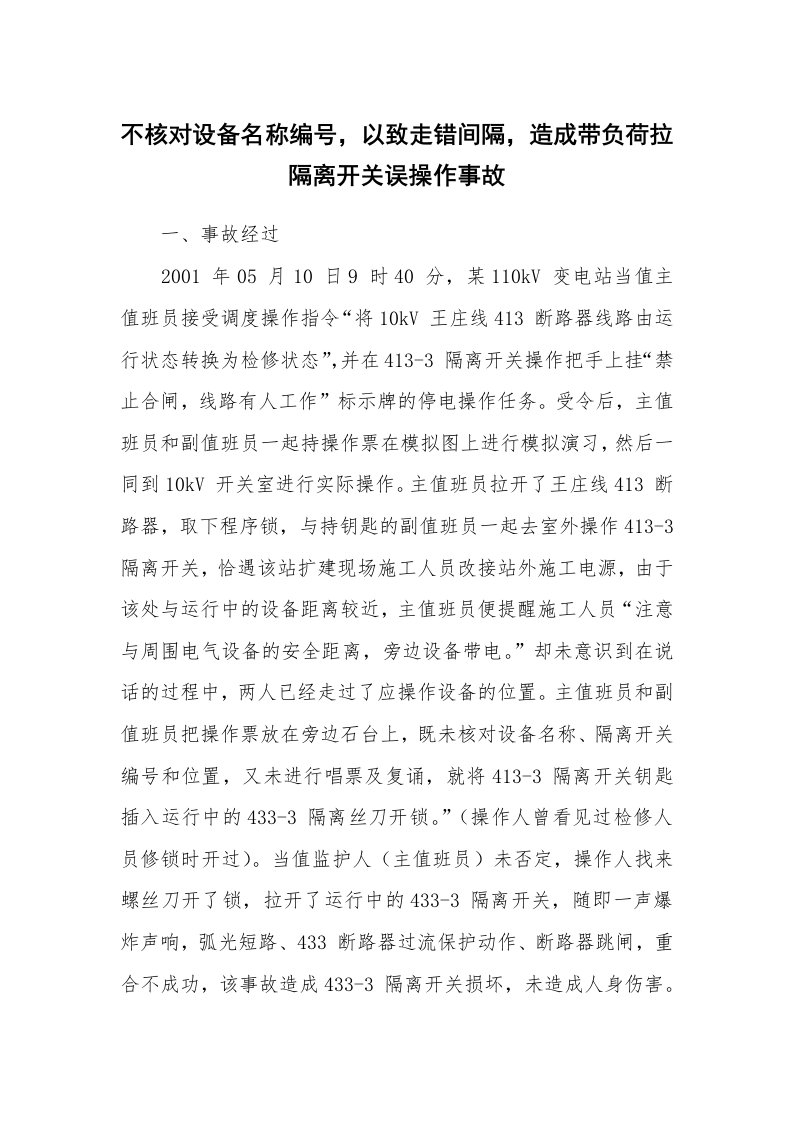 不核对设备名称编号，以致走错间隔，造成带负荷拉隔离开关误操作事故

一、事故经过

2001 年 05 月 10 日 9 时 40 分，某 110kV 变电站当值主值班员接受调度操作指令“将 10kV 王庄线 413 断路器线路由运行状态转换为检修状态”,并在 413-3 隔离开关操作把手上挂“禁止合闸，线路有人工作”标示牌的停电操作任务。受令后，主值班员和副值班员一起持操作票在模拟图上进行模拟演习，然后一同到 10kV 开关室进行实际操作。主值班员拉开了王庄线 413 断路器，取下程序锁，与持钥匙的副值班员一起去室外操作 413-3 隔离开关，恰遇该站扩建现场施工人员改接站外施工电源，由于该处与运行中的设备距离较近，主值班员便提醒施工人员“注意与周围电气设备的安全距离，旁边设备带电。”却未意识到在说话的过程中，两人已经走过了应操作设备的位置。主值班员和副值班员把操作票放在旁边石台上，既未核对设备名称、隔离开关编号和位置，又未进行唱票及复诵，就将 413-3 隔离开关钥匙插入运行中的 433-3 隔离丝刀开锁。”(操作人曾看见过检修人员修锁时开过)。当值监护人（主值班员）未否定，操作人找来螺丝刀开了锁，拉开了运行中的 433-3 隔离开关，随即一声爆炸声响，弧光短路、433 断路器过流保护动作、断路器跳闸，重合不成功，该事故造成 433-3 隔离开关损坏，未造成人身伤害。